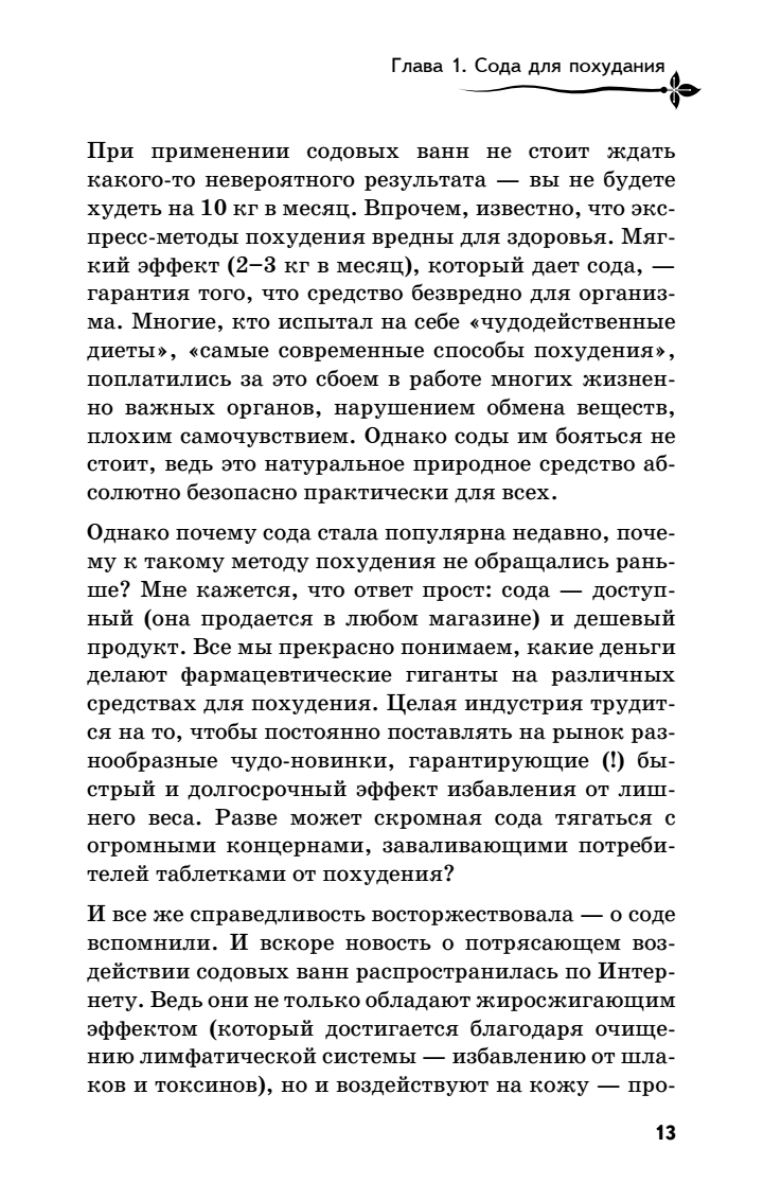 Глава 1. Сода для похудания

При применении содовых ванн не стоит ждать какого-то невероятного результата — вы не будете худеть на 10 кг в месяц. Впрочем, известно, что экспресс-методы похудения вредны для здоровья. Мягкий эффект (2–3 кг в месяц), который дает сода, — гарантия того, что средство безвредно для организма. Многие, кто испытал на себе «чудодейственные диеты», «самые современные способы похудения», поплатились за это сбоем в работе многих жизненно важных органов, нарушением обмена веществ, плохим самочувствием. Однако соды им бояться не стоит, ведь это натуральное природное средство абсолютно безопасно практически для всех.

Однако почему сода стала популярна недавно, почему к такому методу похудения не обращались раньше? Мне кажется, что ответ прост: сода — доступный (она продается в любом магазине) и дешевый продукт. Все мы прекрасно понимаем, какие деньги делают фармацевтические гиганты на различных средствах для похудения. Целая индустрия трудится на то, чтобы постоянно поставлять на рынок разнообразные чудо-новинки, гарантирующие (!) быстрый и долгосрочный эффект избавления от лишнего веса. Разве может скромная сода тягаться с огромными концернами, заваливающими потребителей таблетками от похудения?

И все же справедливость восторжествовала — о соде вспомнили. И вскоре новость о потрясающем воздействии содовых ванн распространилась по Интернету. Ведь они не только обладают жиросжигающим эффектом (который достигается благодаря очищению лимфатической системы — избавлению от шлаков и токсинов), но и воздействуют на кожу — про-

13